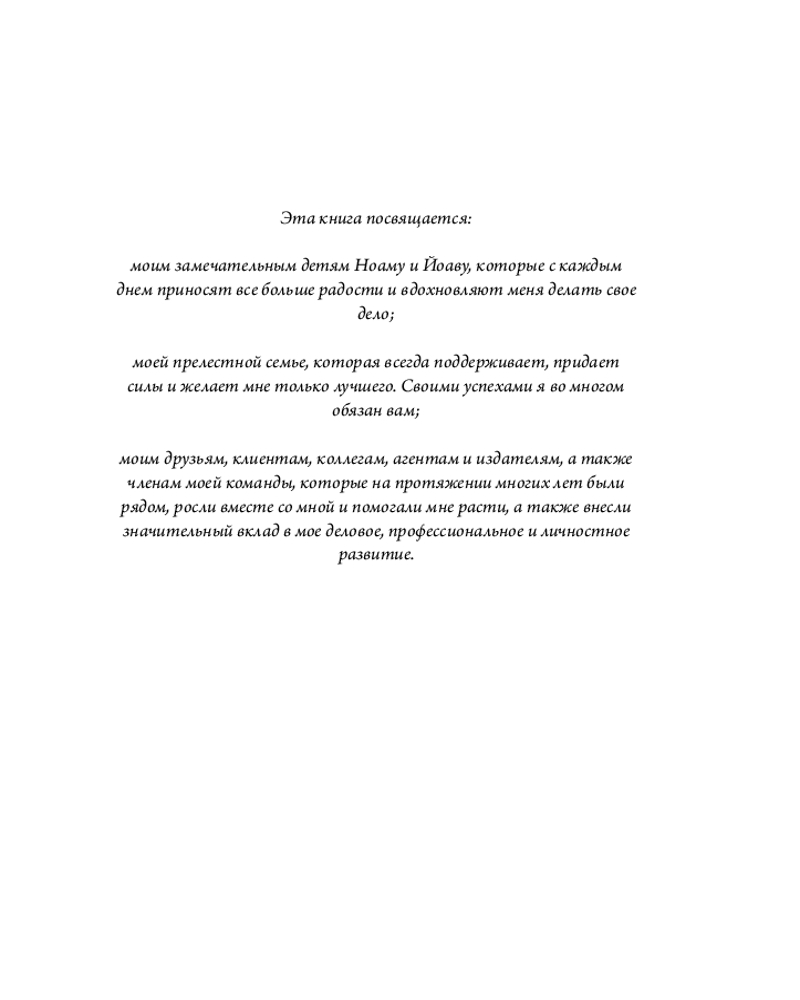 Эта книга посвящается:

моим замечательным детям Ноаму и Йоаву, которые с каждым днем приносят все больше радости и вдохновляют меня делать свое дело;

моей прелестной семье, которая всегда поддерживает, придает силы и желает мне только лучшего. Своими успехами я во многом обязан вам;

моим друзьям, клиентам, коллегам, агентам и издателям, а также членам моей команды, которые на протяжении многих лет были рядом, росли вместе со мной и помогали мне расти, а также внесли значительный вклад в мое деловое, профессиональное и личностное развитие.